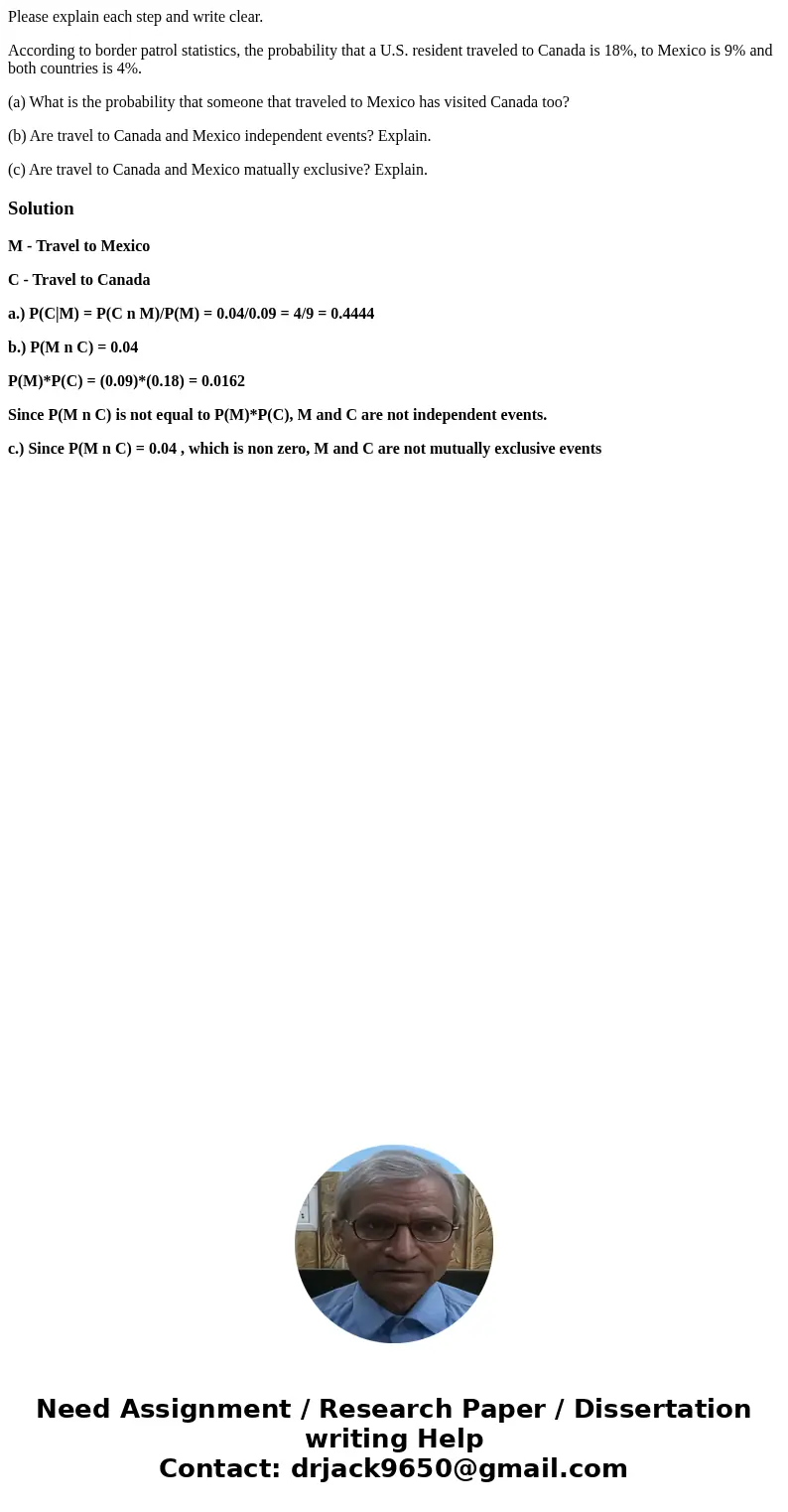 Please explain each step and write clear.

According to border patrol statistics, the probability that a U.S. resident traveled to Canada is 18%, to Mexico is 9% and both countries is 4%.

(a) What is the probability that someone that traveled to Mexico has visited Canada too?

(b) Are travel to Canada and Mexico independent events? Explain.

(c) Are travel to Canada and Mexico matually exclusive? Explain.

Solution

M - Travel to Mexico

C - Travel to Canada

a.) P(C|M) = P(C n M)/P(M) = 0.04/0.09 = 4/9 = 0.4444

b.) P(M n C) = 0.04

P(M)*P(C) = (0.09)*(0.18) = 0.0162

Since P(M n C) is not equal to P(M)*P(C), M and C are not independent events.

c.) Since P(M n C) = 0.04 , which is non zero, M and C are not mutually exclusive events

Need Assignment / Research Paper / Dissertation writing Help
Contact: drjack9650@gmail.com